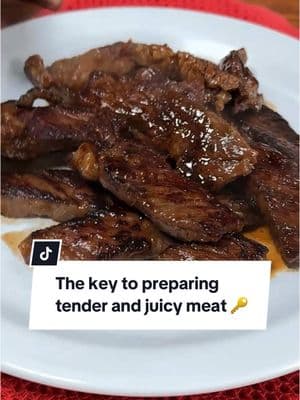 The key to preparing tender and juicy meat 🔑